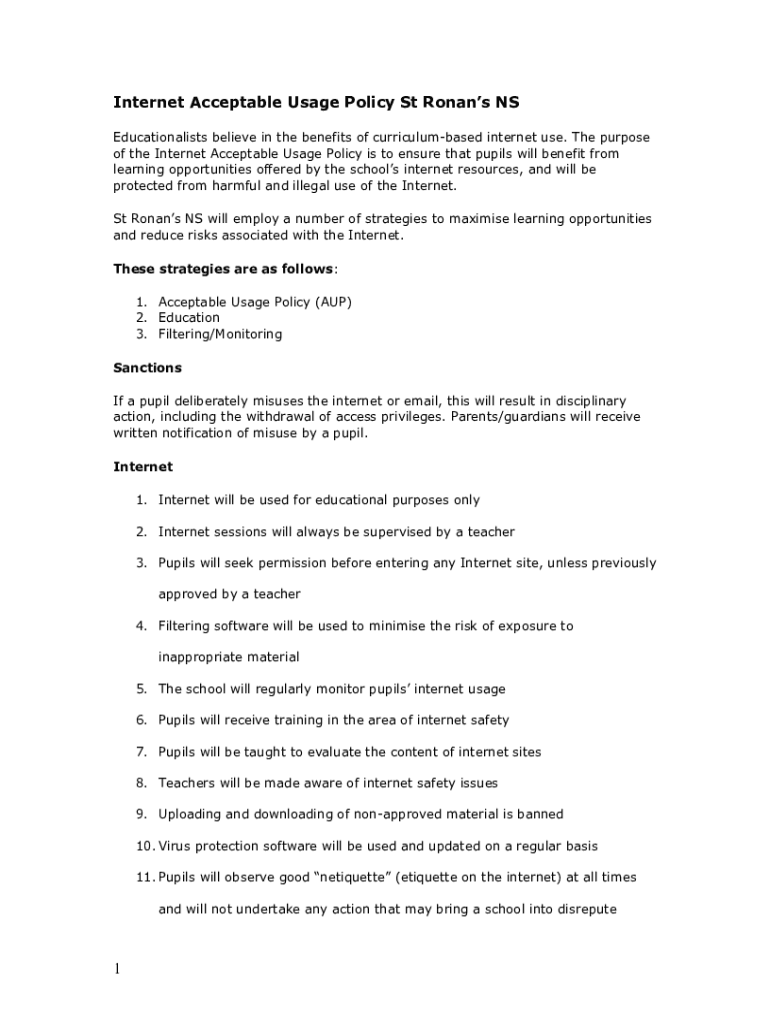 Internet Acceptable Usage Policy St Ronan's NS

Educationalists believe in the benefits of curriculum-based internet use. The purpose of the Internet Acceptable Usage Policy is to ensure that pupils will benefit from learning opportunities offered by the school's internet resources, and will be protected from harmful and illegal use of the Internet.

St Ronan's NS will employ a number of strategies to maximise learning opportunities and reduce risks associated with the Internet.

These strategies are as follows:

1. Acceptable Usage Policy (AUP)
2. Education
3. Filtering/Monitoring

Sanctions

If a pupil deliberately misuses the internet or email, this will result in disciplinary action, including the withdrawal of access privileges. Parents/guardians will receive written notification of misuse by a pupil.

Internet

1. Internet will be used for educational purposes only
2. Internet sessions will always be supervised by a teacher
3. Pupils will seek permission before entering any Internet site, unless previously approved by a teacher
4. Filtering software will be used to minimise the risk of exposure to inappropriate material
5. The school will regularly monitor pupils' internet usage
6. Pupils will receive training in the area of internet safety
7. Pupils will be taught to evaluate the content of internet sites
8. Teachers will be made aware of internet safety issues
9. Uploading and downloading of non-approved material is banned
10. Virus protection software will be used and updated on a regular basis
11. Pupils will observe good "netiquette" (etiquette on the internet) at all times and will not undertake any action that may bring a school into disrepute

1